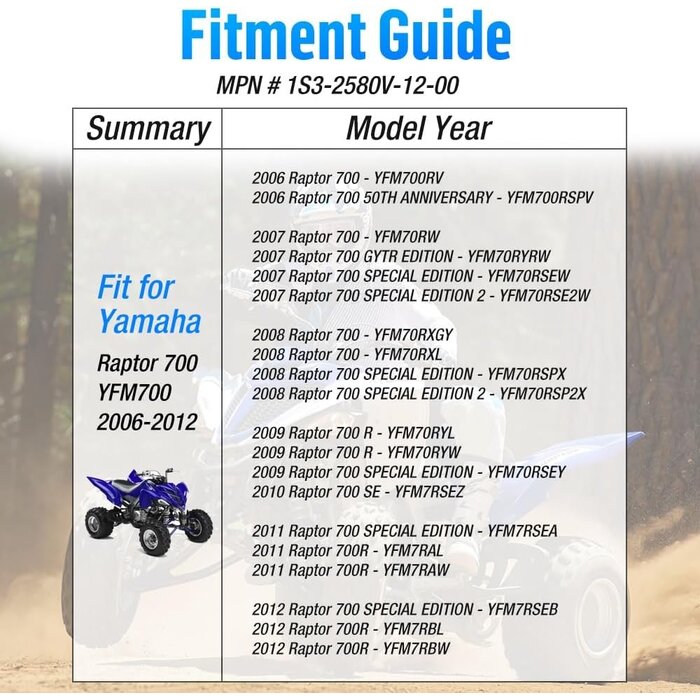 Fitment Guide

MPN # 1S3-2580V-12-00

| Summary | Model Year |
|---|---|
| Fit for Yamaha Raptor 700 YFM700 2006-2012 | 2006 Raptor 700 - YFM700RV<br>2006 Raptor 700 50TH ANNIVERSARY - YFM700RSPV<br><br>2007 Raptor 700 - YFM70RW<br>2007 Raptor 700 GYTR EDITION - YFM70RYRW<br>2007 Raptor 700 SPECIAL EDITION - YFM70RSEW<br>2007 Raptor 700 SPECIAL EDITION 2 - YFM70RSE2W<br><br>2008 Raptor 700 - YFM70RXGY<br>2008 Raptor 700 - YFM70RXL<br>2008 Raptor 700 SPECIAL EDITION - YFM70RSPX<br>2008 Raptor 700 SPECIAL EDITION 2 - YFM70RSP2X<br><br>2009 Raptor 700 R - YFM70RYL<br>2009 Raptor 700 R - YFM70RYW<br>2009 Raptor 700 SPECIAL EDITION - YFM70RSEY<br>2010 Raptor 700 SE - YFM7RSEZ<br><br>2011 Raptor 700 SPECIAL EDITION - YFM7RSEA<br>2011 Raptor 700R - YFM7RAL<br>2011 Raptor 700R - YFM7RAW<br><br>2012 Raptor 700 SPECIAL EDITION - YFM7RSEB<br>2012 Raptor 700R - YFM7RBL<br>2012 Raptor 700R - YFM7RBW |